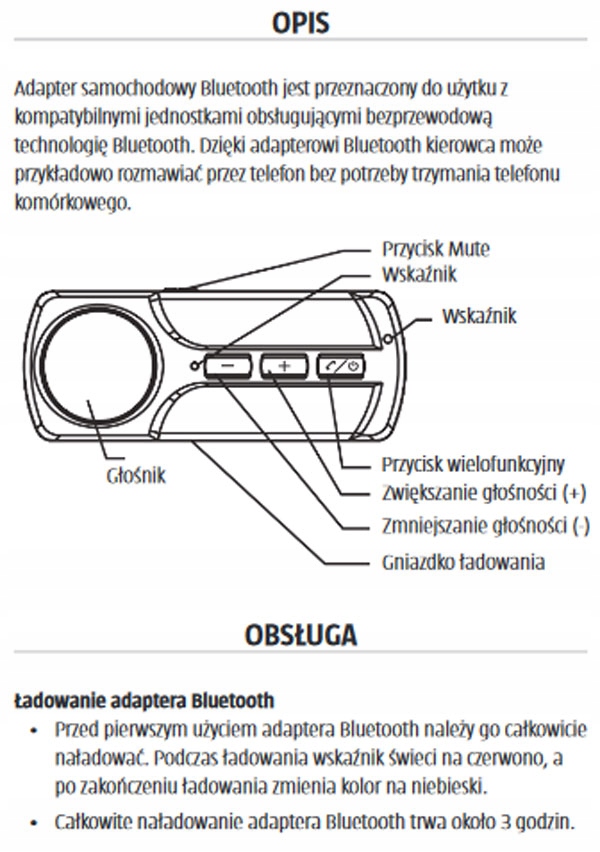 OPIS

Adapter samochodowy Bluetooth jest przeznaczony do użytku z kompatybilnymi jednostkami obsługującymi bezprzewodową technologię Bluetooth. Dzięki adapterowi Bluetooth kierowca może przykładowo rozmawiać przez telefon bez potrzeby trzymania telefonu komórkowego.

Przycisk Mute
Wskaźnik
Wskaźnik
−
+
Głośnik
Przycisk wielofunkcyjny
Zwiększanie głośności (+)
Zmniejszanie głośności (-)
Gniazdko ładowania

OBSŁUGA

Ładowanie adaptera Bluetooth
• Przed pierwszym użyciem adaptera Bluetooth należy go całkowicie naładować. Podczas ładowania wskaźnik świeci na czerwono, a po zakończeniu ładowania zmienia kolor na niebieski.
• Całkowite naładowanie adaptera Bluetooth trwa około 3 godzin.